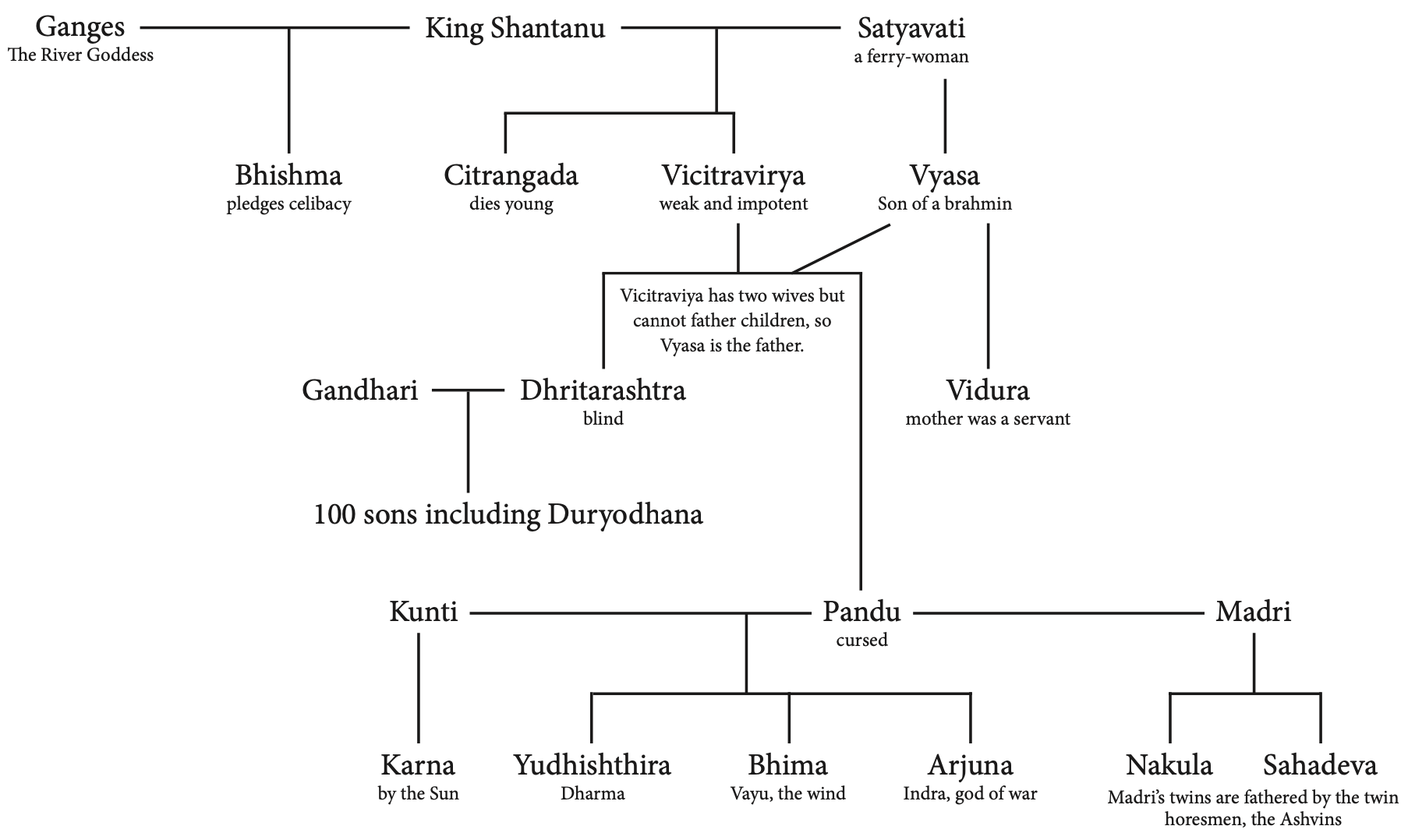 Ganges
The River Goddess

King Shantanu

Satyavati
a ferry-woman

Bhishma
pledges celibacy

Citrangada
dies young

Vicitravirya
weak and impotent

Vyasa
Son of a brahmin

Vicitraviya has two wives but cannot father children, so Vyasa is the father.

Gandhari

Dhritarashtra
blind

Vidura
mother was a servant

100 sons including Duryodhana

Kunti

Pandu
cursed

Madri

Karna
by the Sun

Yudhishthira
Dharma

Bhima
Vayu, the wind

Arjuna
Indra, god of war

Nakula

Sahadeva

Madri's twins are fathered by the twin horesmen, the Ashvins